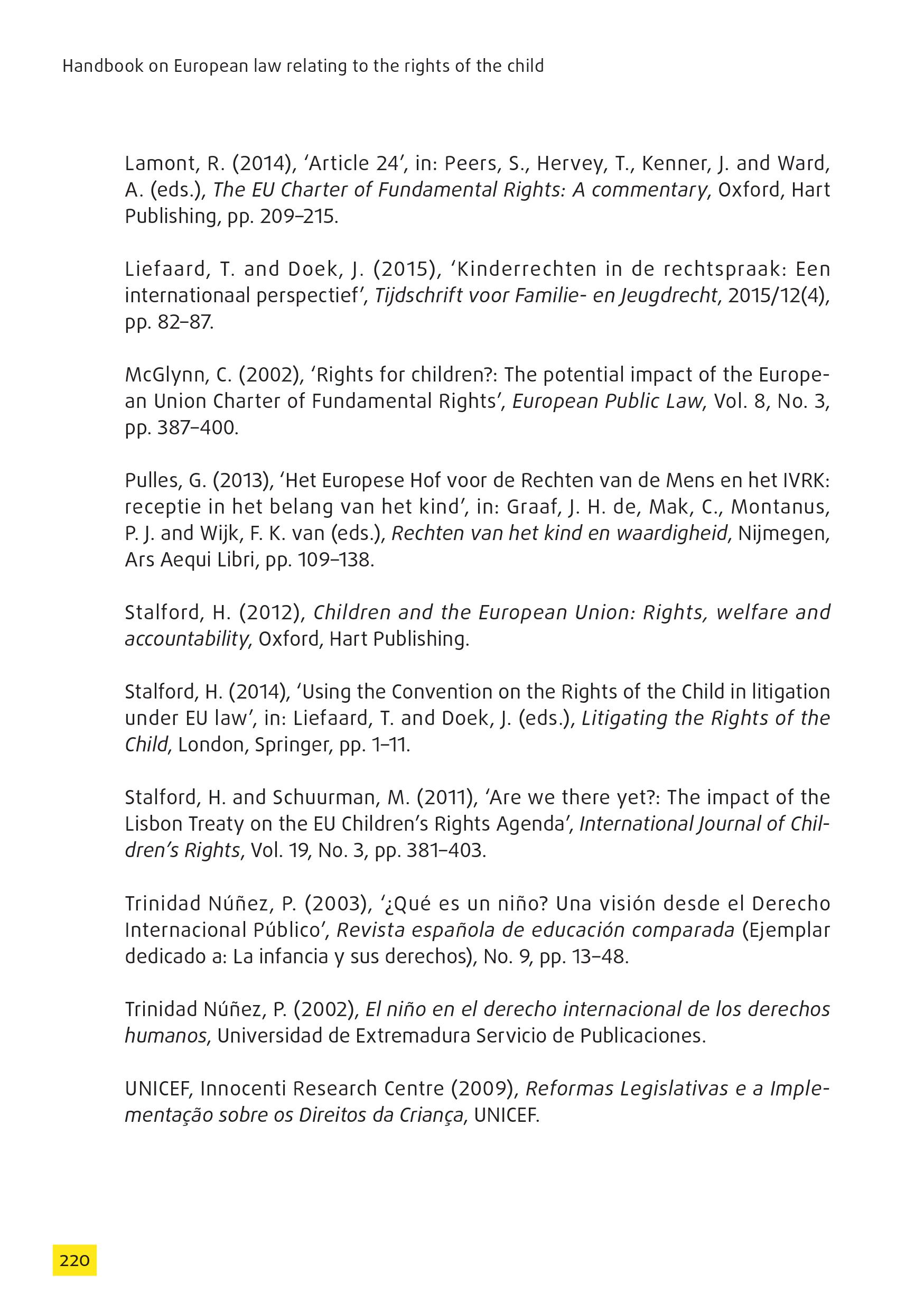 Handbook on European law relating to the rights of the child

Lamont, R. (2014), ‘Article 24’, in: Peers, S., Hervey, T., Kenner, J. and Ward, A. (eds.), The EU Charter of Fundamental Rights: A commentary, Oxford, Hart Publishing, pp. 209–215.

Liefaard, T. and Doek, J. (2015), ‘Kinderrechten in de rechtspraak: Een internationaal perspectief’, Tijdschrift voor Familie- en Jeugdrecht, 2015/12(4), pp. 82–87.

McGlynn, C. (2002), ‘Rights for children?: The potential impact of the European Union Charter of Fundamental Rights’, European Public Law, Vol. 8, No. 3, pp. 387–400.

Pulles, G. (2013), ‘Het Europese Hof voor de Rechten van de Mens en het IVRK: receptie in het belang van het kind’, in: Graaf, J. H. de, Mak, C., Montanus, P. J. and Wijk, F. K. van (eds.), Rechten van het kind en waardigheid, Nijmegen, Ars Aequi Libri, pp. 109–138.

Stalford, H. (2012), Children and the European Union: Rights, welfare and accountability, Oxford, Hart Publishing.

Stalford, H. (2014), ‘Using the Convention on the Rights of the Child in litigation under EU law’, in: Liefaard, T. and Doek, J. (eds.), Litigating the Rights of the Child, London, Springer, pp. 1–11.

Stalford, H. and Schuurman, M. (2011), ‘Are we there yet?: The impact of the Lisbon Treaty on the EU Children’s Rights Agenda’, International Journal of Children’s Rights, Vol. 19, No. 3, pp. 381–403.

Trinidad Núñez, P. (2003), ‘¿Qué es un niño? Una visión desde el Derecho Internacional Público’, Revista española de educación comparada (Ejemplar dedicado a: La infancia y sus derechos), No. 9, pp. 13–48.

Trinidad Núñez, P. (2002), El niño en el derecho internacional de los derechos humanos, Universidad de Extremadura Servicio de Publicaciones.

UNICEF, Innocenti Research Centre (2009), Reformas Legislativas e a Implementação sobre os Direitos da Criança, UNICEF.

220